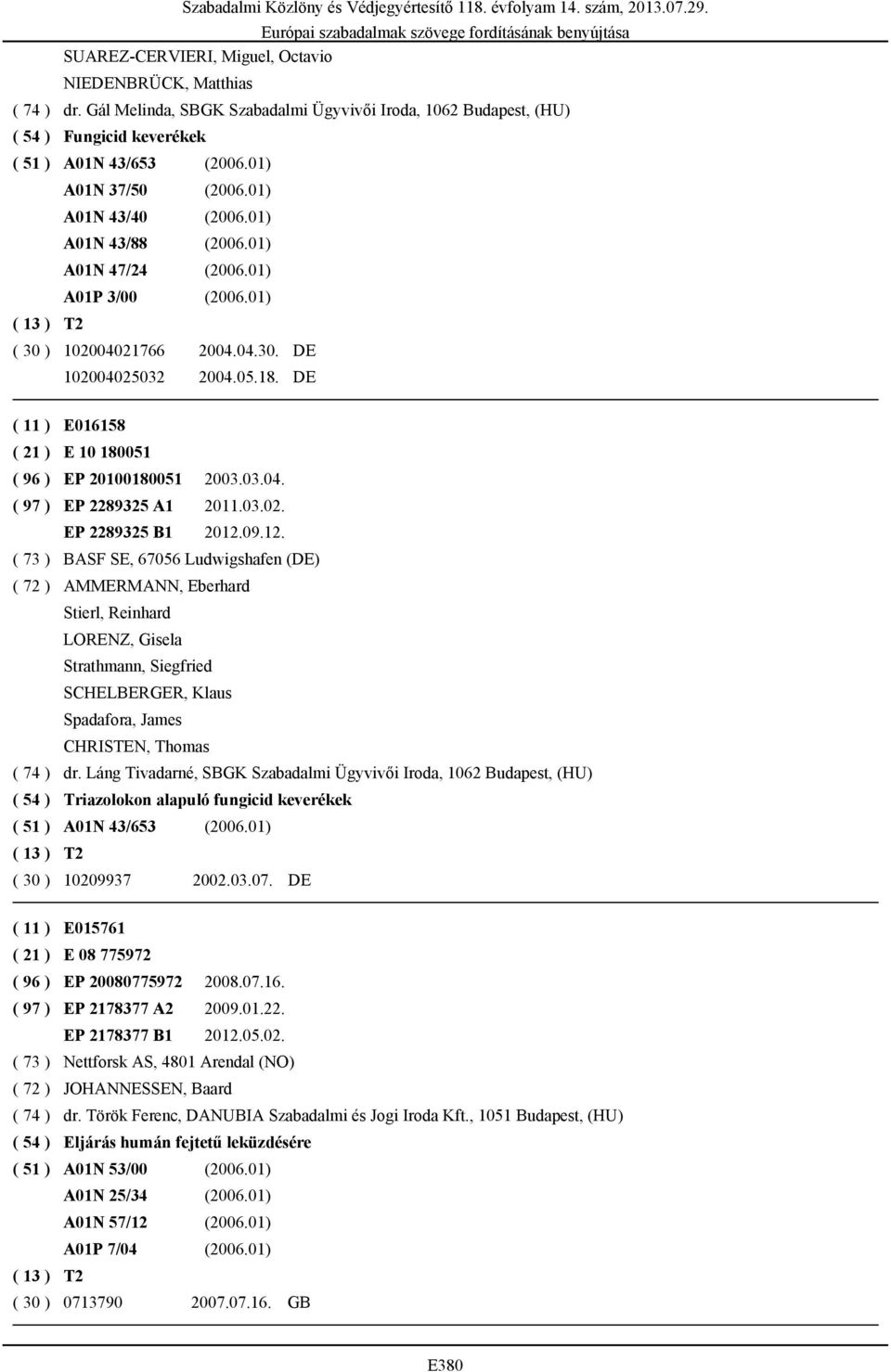 Szabadalmi Közlöny és Védjegyértesítő 118. évfolyam 14. szám, 2013.07.29.
Európai szabadalmak szövege fordításának benyújtása

SUAREZ-CERVIERI, Miguel, Octavio
NIEDENBRÜCK, Matthias
( 74 ) dr. Gál Melinda, SBGK Szabadalmi Ügyvivői Iroda, 1062 Budapest, (HU)
( 54 ) Fungicid keverékek
( 51 ) A01N 43/653 (2006.01)
A01N 37/50 (2006.01)
A01N 43/40 (2006.01)
A01N 43/88 (2006.01)
A01N 47/24 (2006.01)
A01P 3/00 (2006.01)
( 13 ) T2
( 30 ) 102004021766 2004.04.30. DE
102004025032 2004.05.18. DE

( 11 ) E016158
( 21 ) E 10 180051
( 96 ) EP 20100180051 2003.03.04.
( 97 ) EP 2289325 A1 2011.03.02.
EP 2289325 B1 2012.09.12.
( 73 ) BASF SE, 67056 Ludwigshafen (DE)
( 72 ) AMMERMANN, Eberhard
Stierl, Reinhard
LORENZ, Gisela
Strathmann, Siegfried
SCHELBERGER, Klaus
Spadafora, James
CHRISTEN, Thomas
( 74 ) dr. Láng Tivadarné, SBGK Szabadalmi Ügyvivői Iroda, 1062 Budapest, (HU)
( 54 ) Triazolokon alapuló fungicid keverékek
( 51 ) A01N 43/653 (2006.01)
( 13 ) T2
( 30 ) 10209937 2002.03.07. DE

( 11 ) E015761
( 21 ) E 08 775972
( 96 ) EP 20080775972 2008.07.16.
( 97 ) EP 2178377 A2 2009.01.22.
EP 2178377 B1 2012.05.02.
( 73 ) Nettforsk AS, 4801 Arendal (NO)
( 72 ) JOHANNESSEN, Baard
( 74 ) dr. Török Ferenc, DANUBIA Szabadalmi és Jogi Iroda Kft., 1051 Budapest, (HU)
( 54 ) Eljárás humán fejtetű leküzdésére
( 51 ) A01N 53/00 (2006.01)
A01N 25/34 (2006.01)
A01N 57/12 (2006.01)
A01P 7/04 (2006.01)
( 13 ) T2
( 30 ) 0713790 2007.07.16. GB

E380